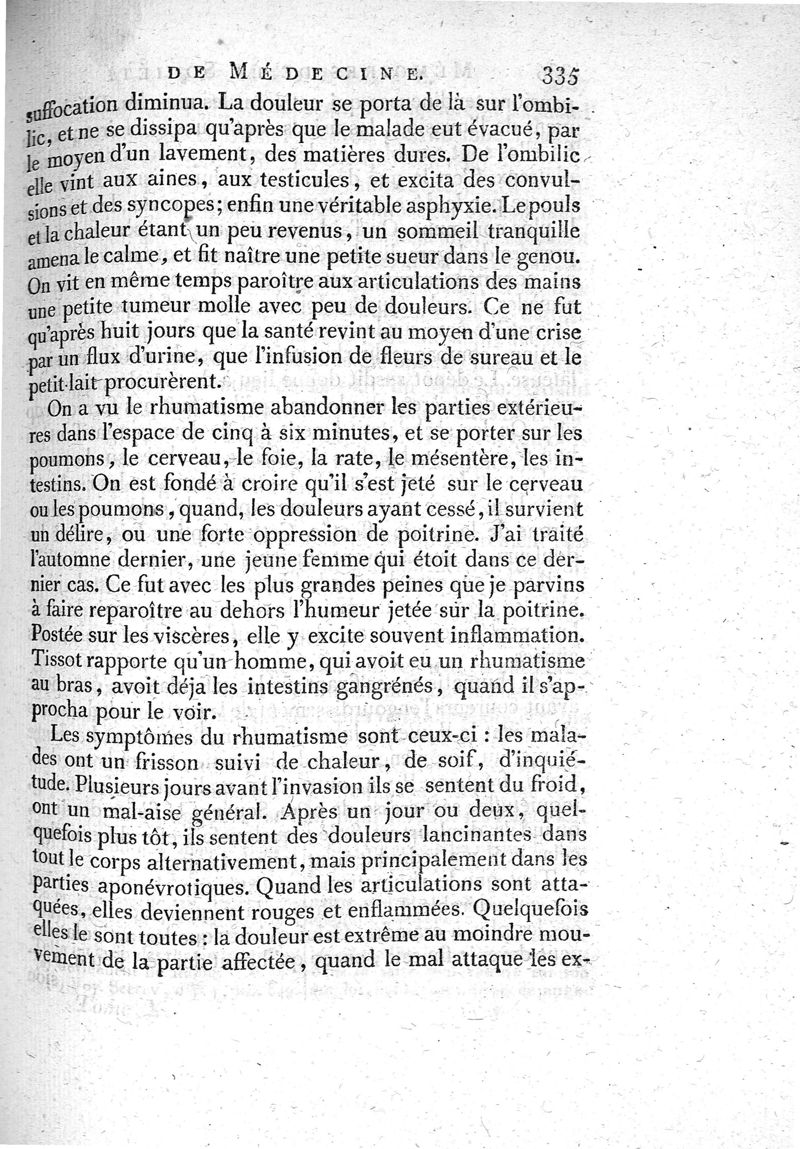 DE MÉDECINE. 335

suffocation diminua. La douleur se porta de là sur l'ombilic, et ne se dissipa qu'après que le malade eut évacué, par le moyen d'un lavement, des matières dures. De l'ombilic elle vint aux aines, aux testicules, et excita des convulsions et des syncopes; enfin une véritable asphyxie. Le pouls et la chaleur étant un peu revenus, un sommeil tranquille amena le calme, et fit naître une petite sueur dans le genou. On vit en même temps paroître aux articulations des mains une petite tumeur molle avec peu de douleurs. Ce ne fut qu'après huit jours que la santé revint au moyen d'une crise par un flux d'urine, que l'infusion de fleurs de sureau et le petit-lait procurèrent.

On a vu le rhumatisme abandonner les parties extérieures dans l'espace de cinq à six minutes, et se porter sur les poumons, le cerveau, le foie, la rate, le mésentère, les intestins. On est fondé à croire qu'il s'est jeté sur le cerveau ou les poumons, quand, les douleurs ayant cessé, il survient un délire, ou une forte oppression de poitrine. J'ai traité l'automne dernier, une jeune femme qui étoit dans ce dernier cas. Ce fut avec les plus grandes peines que je parvins à faire reparoître au dehors l'humeur jetée sur la poitrine. Postée sur les viscères, elle y excite souvent inflammation. Tissot rapporte qu'un homme, qui avoit eu un rhumatisme au bras, avoit déja les intestins gangrénés, quand il s'approcha pour le voir.

Les symptômes du rhumatisme sont ceux-ci : les malades ont un frisson suivi de chaleur, de soif, d'inquiétude. Plusieurs jours avant l'invasion ils se sentent du froid, ont un mal-aise général. Après un jour ou deux, quelquefois plus tôt, ils sentent des douleurs lancinantes dans tout le corps alternativement, mais principalement dans les parties aponévrotiques. Quand les articulations sont attaquées, elles deviennent rouges et enflammées. Quelquefois elles le sont toutes : la douleur est extrême au moindre mouvement de la partie affectée, quand le mal attaque les ex-